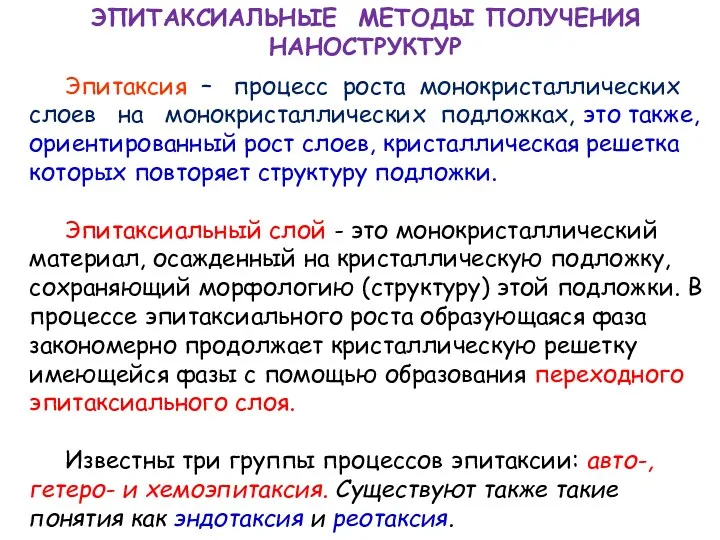 ЭПИТАКСИАЛЬНЫЕ МЕТОДЫ ПОЛУЧЕНИЯ НАНОСТРУКТУР

Эпитаксия – процесс роста монокристаллических слоев на монокристаллических подложках, это также, ориентированный рост слоев, кристаллическая решетка которых повторяет структуру подложки.

Эпитаксиальный слой - это монокристаллический материал, осажденный на кристаллическую подложку, сохраняющий морфологию (структуру) этой подложки. В процессе эпитаксиального роста образующаяся фаза закономерно продолжает кристаллическую решетку имеющейся фазы с помощью образования переходного эпитаксиального слоя.

Известны три группы процессов эпитаксии: авто-, гетеро- и хемоэпитаксия. Существуют также такие понятия как эндотаксия и реотаксия.